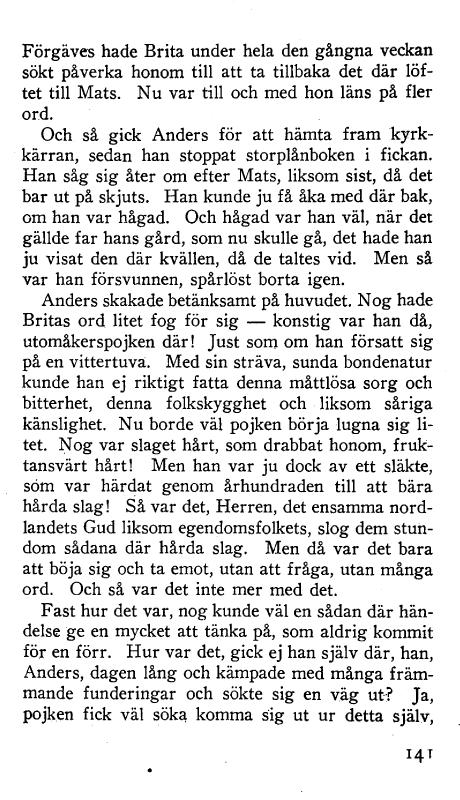 Förgäves hade Brita under hela den gångna veckan sökt påverka honom till att ta tillbaka det där löftet till Mats. Nu var till och med hon läns på fler ord.

Och så gick Anders för att hämta fram kyrkkärran, sedan han stoppat storplånboken i fickan. Han såg sig åter om efter Mats, liksom sist, då det bar ut på skjuts. Han kunde ju få åka med där bak, om han var hågad. Och hågad var han väl, när det gällde far hans gård, som nu skulle gå, det hade han ju visat den där kvällen, då de taltes vid. Men så var han försvunnen, spårlöst borta igen.

Anders skakade betänksamt på huvudet. Nog hade Britas ord litet fog för sig — konstig var han då, utomåkerspojken där! Just som om han försatt sig på en vittertuva. Med sin sträva, sunda bondenatur kunde han ej riktigt fatta denna måttlösa sorg och bitterhet, denna folkskygghet och liksom såriga känslighet. Nu borde väl pojken börja lugna sig litet. Nog var slaget hårt, som drabbat honom, fruktansvärt hårt! Men han var ju dock av ett släkte, som var härdat genom århundraden till att bära hårda slag! Så var det, Herren, det ensamma nordlandets Gud liksom egendomsfolkets, slog dem stundom sådana där hårda slag. Men då var det bara att böja sig och ta emot, utan att fråga, utan många ord. Och så var det inte mer med det.

Fast hur det var, nog kunde väl en sådan där händelse ge en mycket att tänka på, som aldrig kommit för en förr. Hur var det, gick ej han själv där, han, Anders, dagen lång och kämpade med många främmande funderingar och sökte sig en väg ut? Ja, pojken fick väl söka komma sig ut ur detta själv,

141